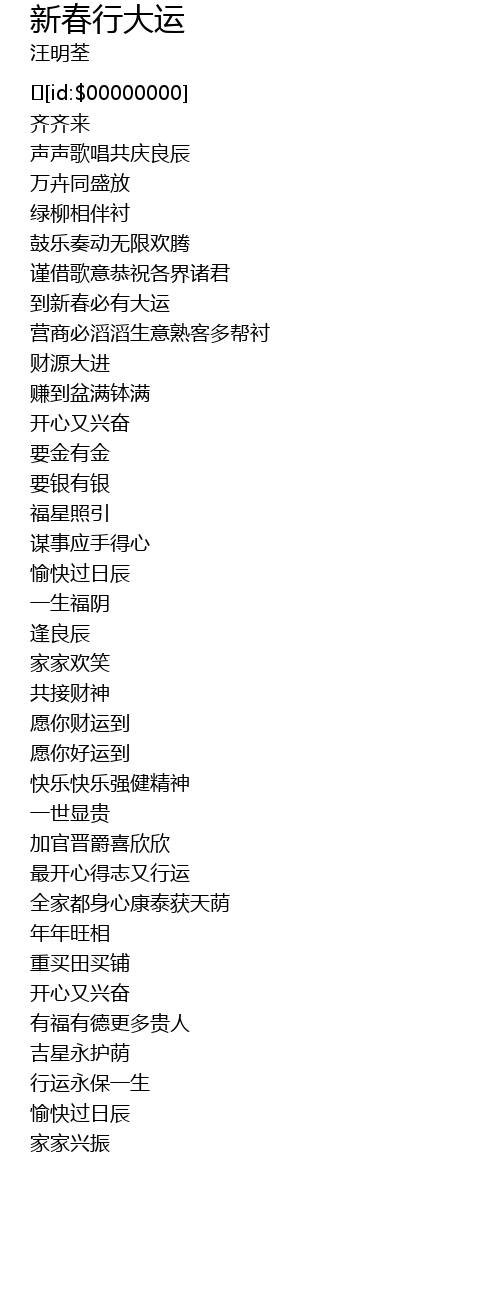 新春行大运
汪明荃

[id:$00000000]
齐齐来
声声歌唱共庆良辰
万卉同盛放
绿柳相伴衬
鼓乐奏动无限欢腾
谨借歌意恭祝各界诸君
到新春必有大运
营商必滔滔生意熟客多帮衬
财源大进
赚到盆满钵满
开心又兴奋
要金有金
要银有银
福星照引
谋事应手得心
愉快过日辰
一生福阴
逢良辰
家家欢笑
共接财神
愿你财运到
愿你好运到
快乐快乐强健精神
一世显贵
加官晋爵喜欣欣
最开心得志又行运
全家都身心康泰获天荫
年年旺相
重买田买铺
开心又兴奋
有福有德更多贵人
吉星永护荫
行运永保一生
愉快过日辰
家家兴振